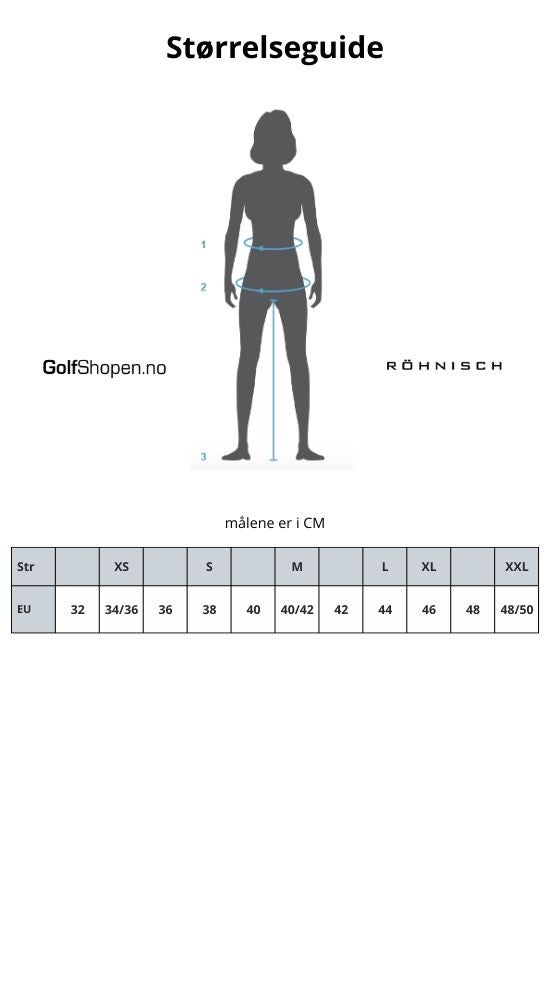 Størrelseguide

1
2
3

GolfShopen.no

RÖHNISCH

målene er i CM

| Str | | XS | | S | | M | | L | XL | | XXL |
|---|---|---|---|---|---|---|---|---|---|---|---|
| EU | 32 | 34/36 | 36 | 38 | 40 | 40/42 | 42 | 44 | 46 | 48 | 48/50 |